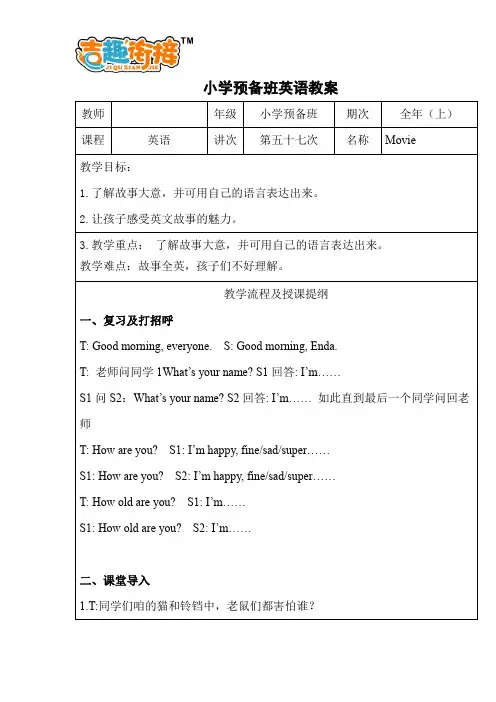 吉趣衔接™
JI QU XIAN JIE

小学预备班英语教案

| 教师 | | 年级 | 小学预备班 | 期次 | 全年（上） |
|---|---|---|---|---|---|
| 课程 | 英语 | 讲次 | 第五十七次 | 名称 | Movie |

教学目标：

1. 了解故事大意，并可用自己的语言表达出来。

2. 让孩子感受英文故事的魅力。

3. 教学重点： 了解故事大意，并可用自己的语言表达出来。
教学难点：故事全英，孩子们不好理解。

教学流程及授课提纲

一、复习及打招呼

T: Good morning, everyone. S: Good morning, Enda.

T: 老师问同学 1What's your name? S1 回答: I'm……

S1 问 S2：What's your name? S2 回答: I'm…… 如此直到最后一个同学问回老师

T: How are you? S1: I'm happy, fine/sad/super……

S1: How are you? S2: I'm happy, fine/sad/super……

T: How old are you? S1: I'm……

S1: How old are you? S2: I'm……

二、课堂导入

1.T:同学们咱的猫和铃铛中，老鼠们都害怕谁？